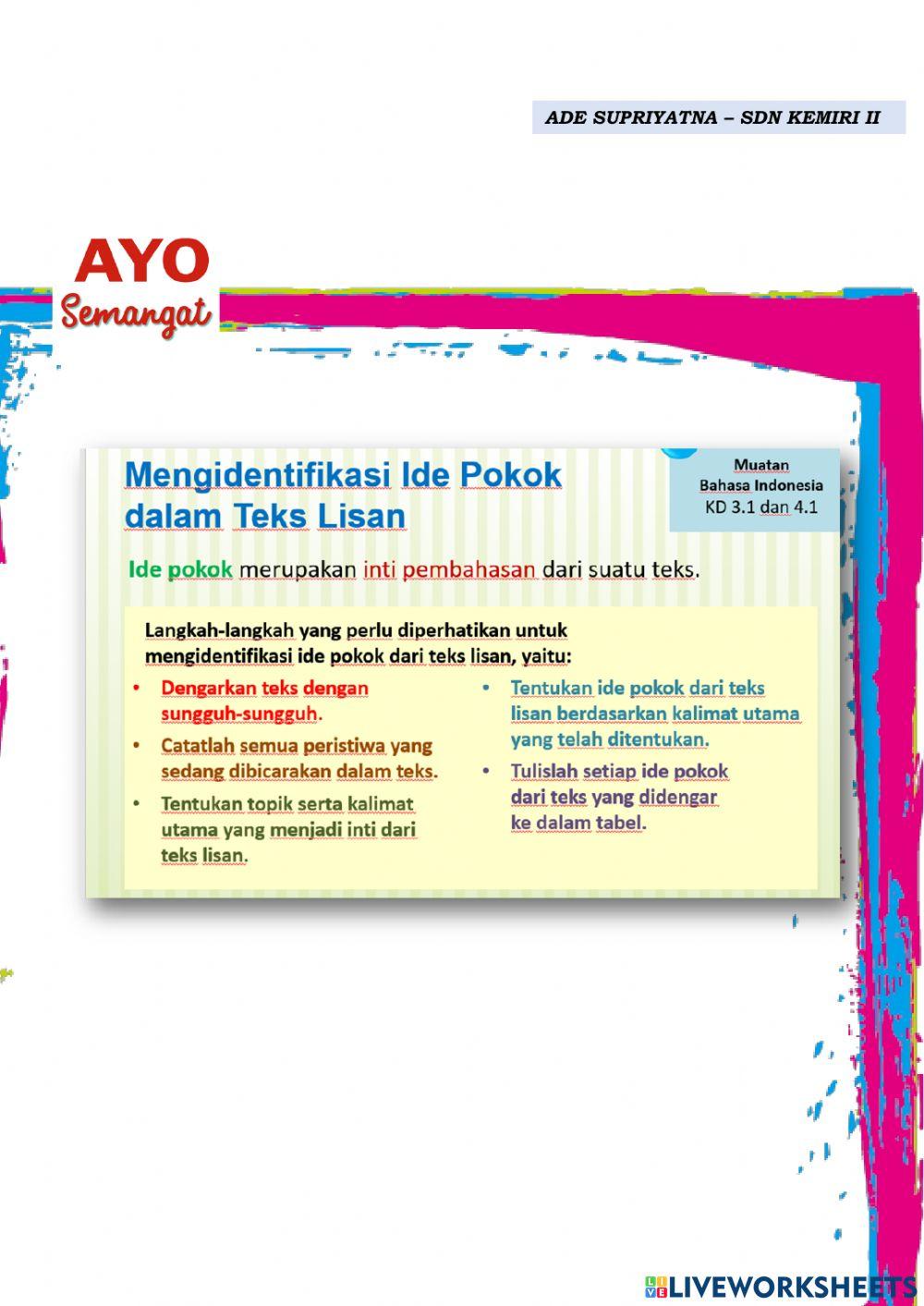 ADE SUPRIYATNA – SDN KEMIRI II

AYO
Semangat

Mengidentifikasi Ide Pokok dalam Teks Lisan

Muatan
Bahasa Indonesia
KD 3.1 dan 4.1

Ide pokok merupakan inti pembahasan dari suatu teks.

Langkah-langkah yang perlu diperhatikan untuk mengidentifikasi ide pokok dari teks lisan, yaitu:

• Dengarkan teks dengan sungguh-sungguh.
• Catatlah semua peristiwa yang sedang dibicarakan dalam teks.
• Tentukan topik serta kalimat utama yang menjadi inti dari teks lisan.

• Tentukan ide pokok dari teks lisan berdasarkan kalimat utama yang telah ditentukan.
• Tulislah setiap ide pokok dari teks yang didengar ke dalam tabel.

LIVEWORKSHEETS